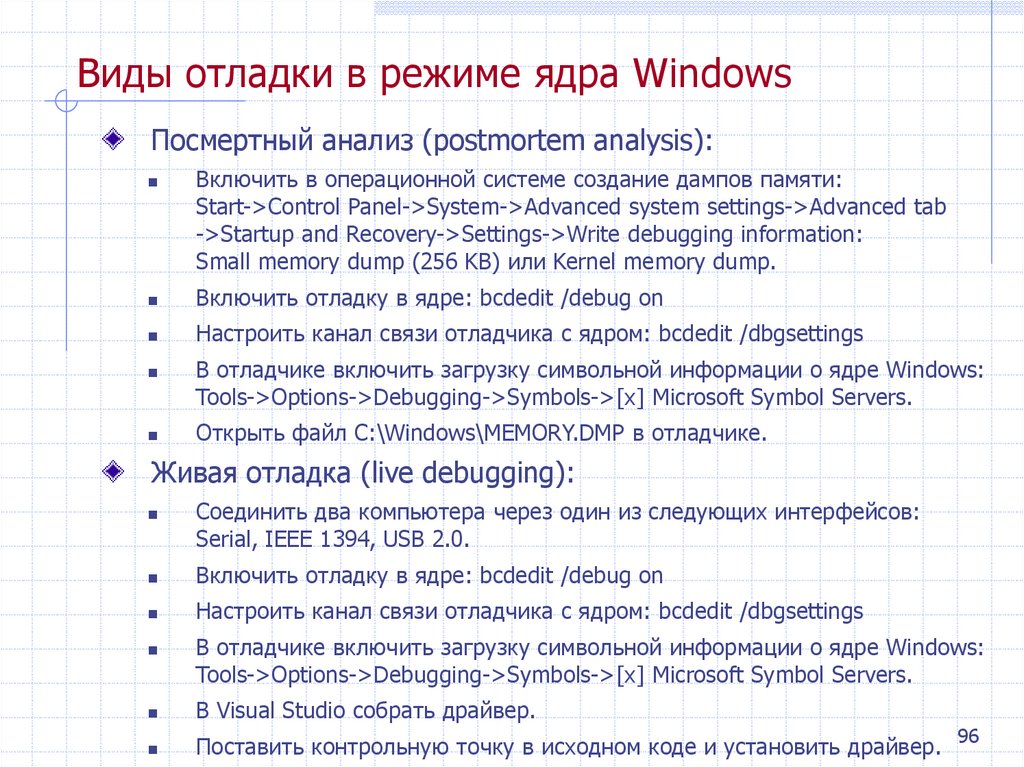 Виды отладки в режиме ядра Windows

Посмертный анализ (postmortem analysis):

Включить в операционной системе создание дампов памяти: Start->Control Panel->System->Advanced system settings->Advanced tab ->Startup and Recovery->Settings->Write debugging information: Small memory dump (256 KB) или Kernel memory dump.

Включить отладку в ядре: bcdedit /debug on

Настроить канал связи отладчика с ядром: bcdedit /dbgsettings

В отладчике включить загрузку символьной информации о ядре Windows: Tools->Options->Debugging->Symbols->[x] Microsoft Symbol Servers.

Открыть файл C:\Windows\MEMORY.DMP в отладчике.

Живая отладка (live debugging):

Соединить два компьютера через один из следующих интерфейсов: Serial, IEEE 1394, USB 2.0.

Включить отладку в ядре: bcdedit /debug on

Настроить канал связи отладчика с ядром: bcdedit /dbgsettings

В отладчике включить загрузку символьной информации о ядре Windows: Tools->Options->Debugging->Symbols->[x] Microsoft Symbol Servers.

В Visual Studio собрать драйвер.

Поставить контрольную точку в исходном коде и установить драйвер.

96